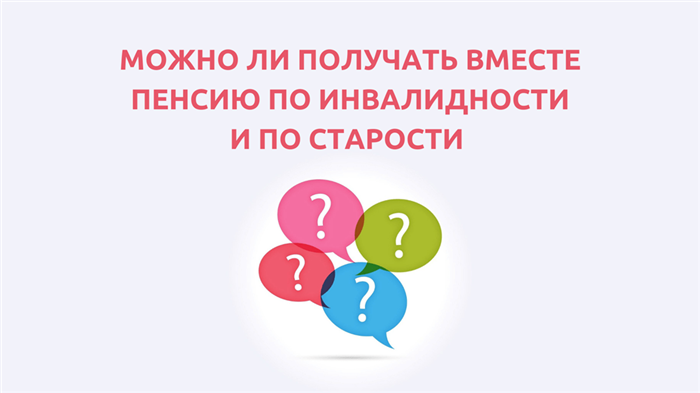 МОЖНО ЛИ ПОЛУЧАТЬ ВМЕСТЕ ПЕНСИЮ ПО ИНВАЛИДНОСТИ И ПО СТАРОСТИ

?
?
?
?